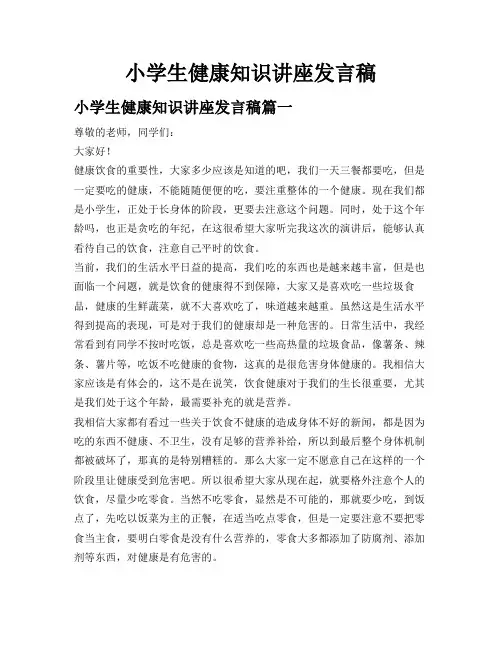 小学生健康知识讲座发言稿

小学生健康知识讲座发言稿篇一

尊敬的老师，同学们：

大家好！

健康饮食的重要性，大家多少应该是知道的吧，我们一天三餐都要吃，但是一定要吃的健康，不能随随便便的吃，要注重整体的一个健康。现在我们都是小学生，正处于长身体的阶段，更要去注意这个问题。同时，处于这个年龄吗，也正是贪吃的年纪，在这很希望大家听完我这次的演讲后，能够认真看待自己的饮食，注意自己平时的饮食。

当前，我们的生活水平日益的提高，我们吃的东西也是越来越丰富，但是也面临一个问题，就是饮食的健康得不到保障，大家又是喜欢吃一些垃圾食品，健康的生鲜蔬菜，就不大喜欢吃了，味道越来越重。虽然这是生活水平得到提高的表现，可是对于我们的健康却是一种危害的。日常生活中，我经常看到有同学不按时吃饭，总是喜欢吃一些高热量的垃圾食品，像薯条、辣条、薯片等，吃饭不吃健康的食物，这真的是很危害身体健康的。我相信大家应该是有体会的，这不是在说笑，饮食健康对于我们的生长很重要，尤其是我们处于这个年龄，最需要补充的就是营养。

我相信大家都有看过一些关于饮食不健康的造成身体不好的新闻，都是因为吃的东西不健康、不卫生，没有足够的营养补给，所以到最后整个身体机制都被破坏了，那真的是特别糟糕的。那么大家一定不愿意自己在这样的一个阶段里让健康受到危害吧。所以很希望大家从现在起，就要格外注意个人的饮食，尽量少吃零食。当然不吃零食，显然是不可能的，那就要少吃，到饭点了，先吃以饭菜为主的正餐，在适当吃点零食，但是一定要注意不要把零食当主食，要明白零食是没有什么营养的，零食大多都添加了防腐剂、添加剂等东西，对健康是有危害的。